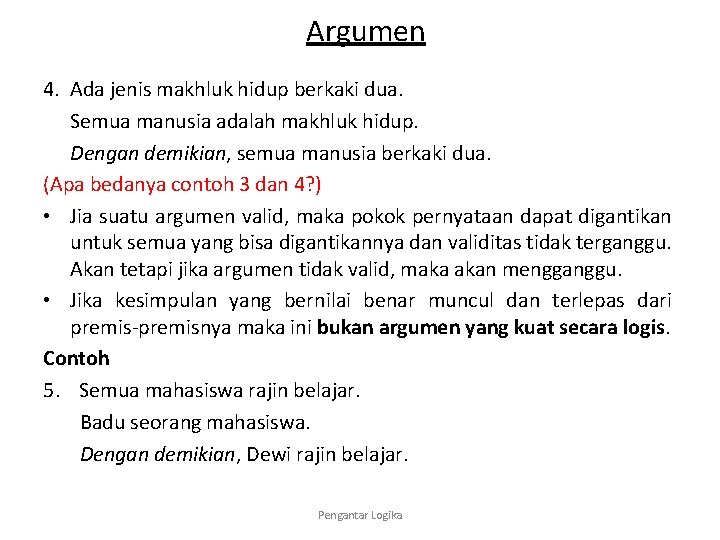 Argumen

4. Ada jenis makhluk hidup berkaki dua.
Semua manusia adalah makhluk hidup.
Dengan demikian, semua manusia berkaki dua.

(Apa bedanya contoh 3 dan 4?)

• Jia suatu argumen valid, maka pokok pernyataan dapat digantikan untuk semua yang bisa digantikannya dan validitas tidak terganggu. Akan tetapi jika argumen tidak valid, maka akan mengganggu.

• Jika kesimpulan yang bernilai benar muncul dan terlepas dari premis-premisnya maka ini bukan argumen yang kuat secara logis.

Contoh

5. Semua mahasiswa rajin belajar.
Badu seorang mahasiswa.
Dengan demikian, Dewi rajin belajar.

Pengantar Logika